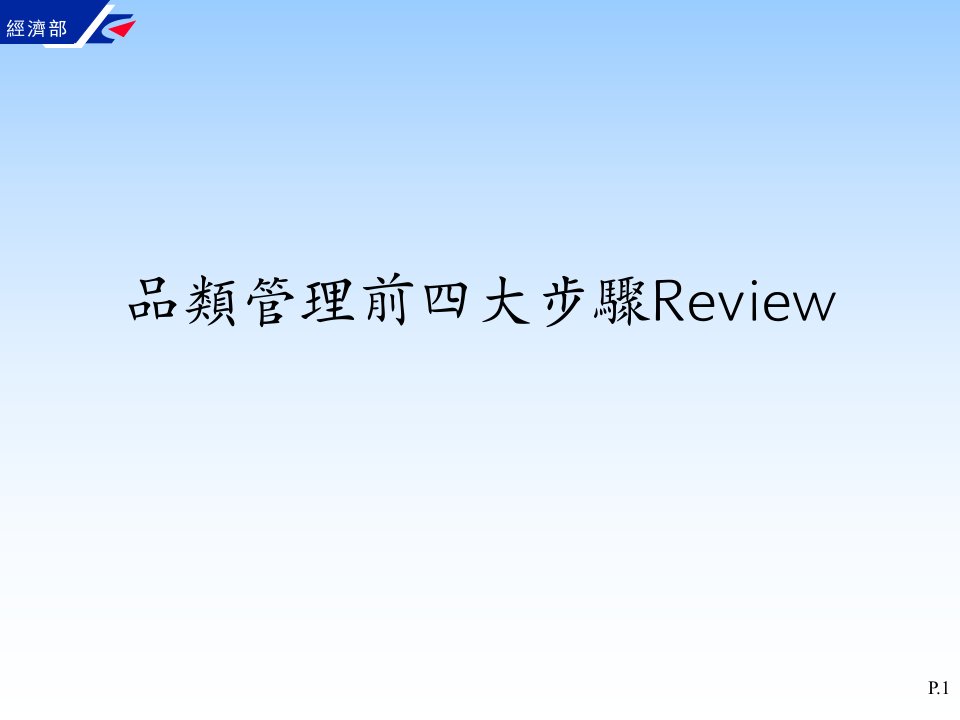 經濟部

品類管理前四大步驟Review

P.1